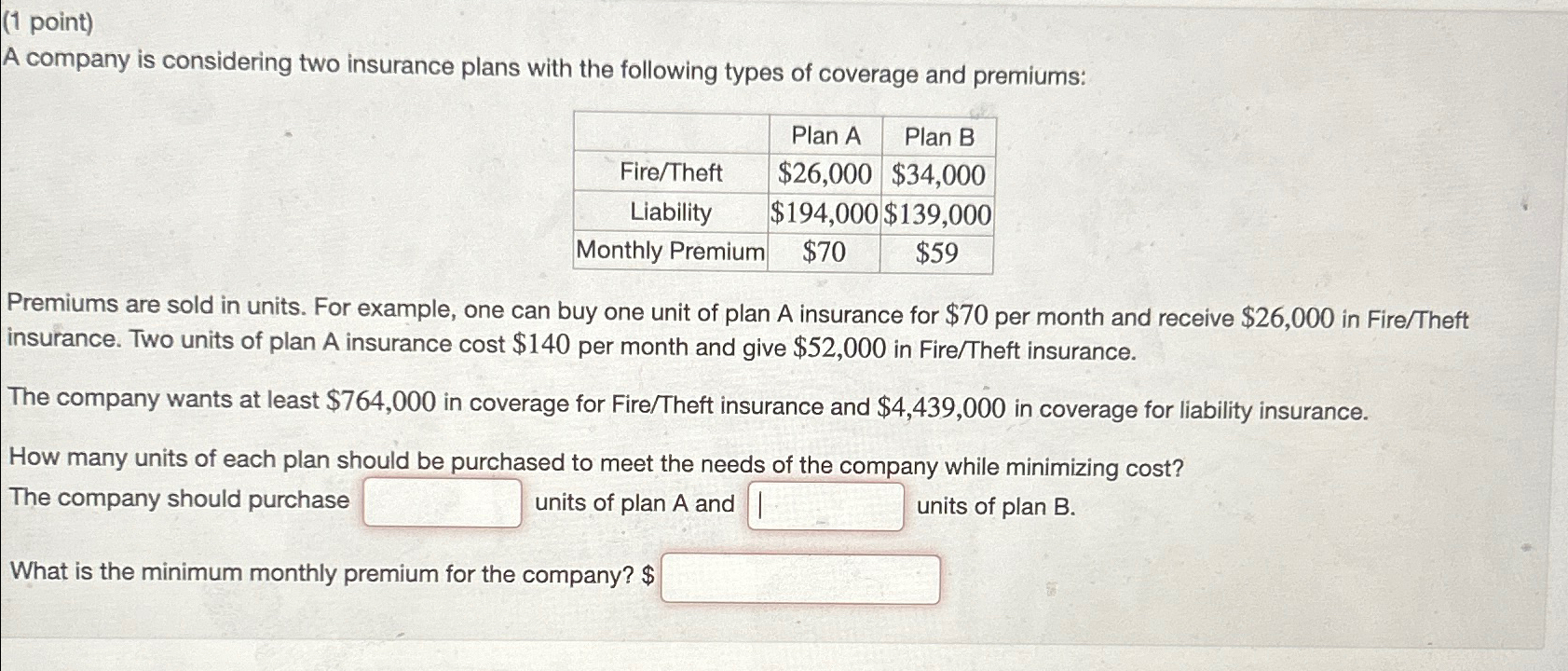 (1 point)
A company is considering two insurance plans with the following types of coverage and premiums:

| | Plan A | Plan B |
|---|---|---|
| Fire/Theft | $26,000 | $34,000 |
| Liability | $194,000 | $139,000 |
| Monthly Premium | $70 | $59 |

Premiums are sold in units. For example, one can buy one unit of plan A insurance for $70 per month and receive $26,000 in Fire/Theft insurance. Two units of plan A insurance cost $140 per month and give $52,000 in Fire/Theft insurance.

The company wants at least $764,000 in coverage for Fire/Theft insurance and $4,439,000 in coverage for liability insurance.

How many units of each plan should be purchased to meet the needs of the company while minimizing cost?
The company should purchase ____ units of plan A and ____ units of plan B.

What is the minimum monthly premium for the company? $ ____